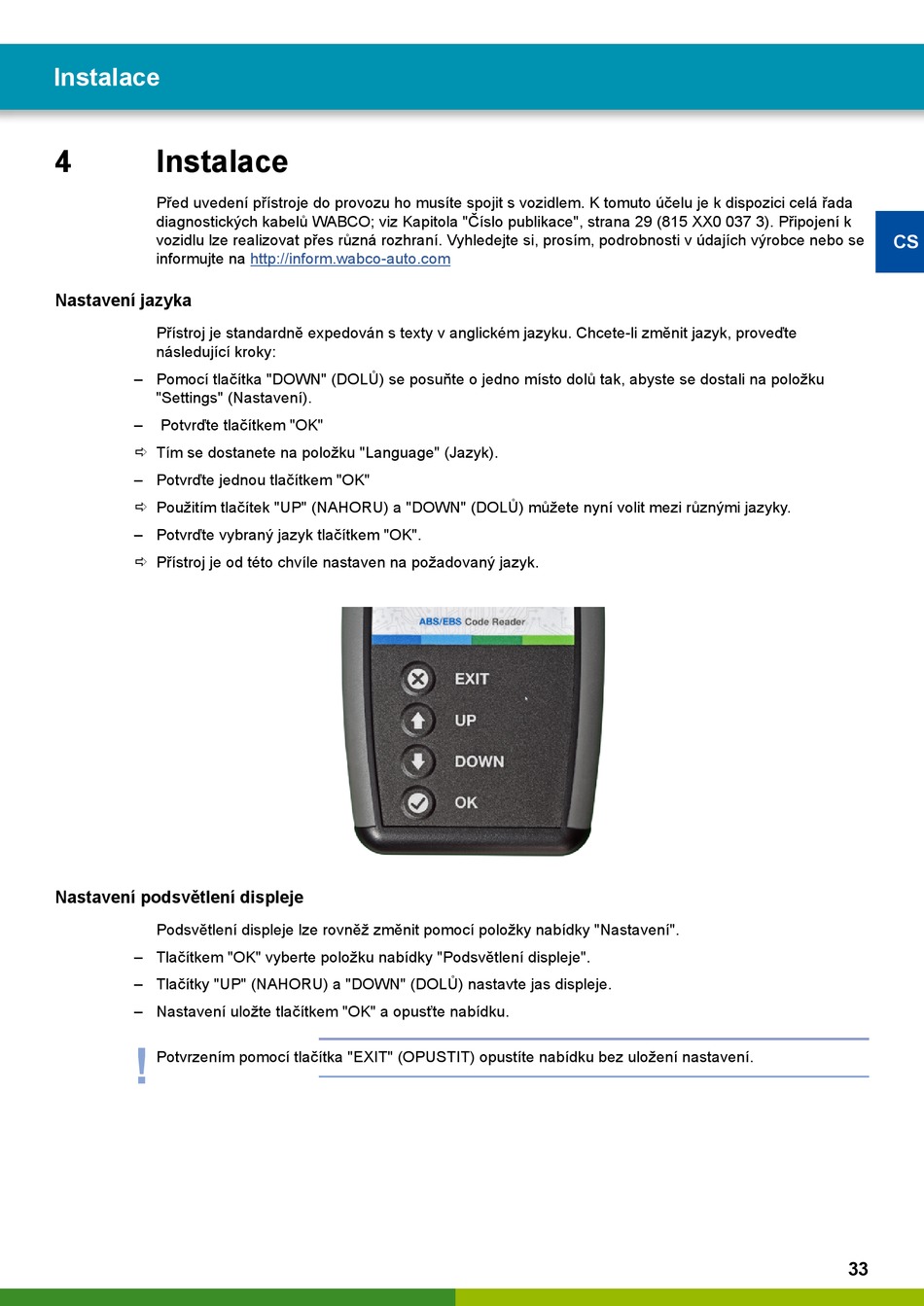 Instalace

4 Instalace

Před uvedení přístroje do provozu ho musíte spojit s vozidlem. K tomuto účelu je k dispozici celá řada diagnostických kabelů WABCO; viz Kapitola "Číslo publikace", strana 29 (815 XX0 037 3). Připojení k vozidlu lze realizovat přes různá rozhraní. Vyhledejte si, prosím, podrobnosti v údajích výrobce nebo se informujte na http://inform.wabco-auto.com

CS

Nastavení jazyka

Přístroj je standardně expedován s texty v anglickém jazyku. Chcete-li změnit jazyk, proveďte následující kroky:

– Pomocí tlačítka "DOWN" (DOLŮ) se posuňte o jedno místo dolů tak, abyste se dostali na položku "Settings" (Nastavení).

– Potvrďte tlačítkem "OK"

⇨ Tím se dostanete na položku "Language" (Jazyk).

– Potvrďte jednou tlačítkem "OK"

⇨ Použitím tlačítek "UP" (NAHORU) a "DOWN" (DOLŮ) můžete nyní volit mezi různými jazyky.

– Potvrďte vybraný jazyk tlačítkem "OK".

⇨ Přístroj je od této chvíle nastaven na požadovaný jazyk.

ABS/EBS Code Reader

EXIT
UP
DOWN
OK

Nastavení podsvětlení displeje

Podsvětlení displeje lze rovněž změnit pomocí položky nabídky "Nastavení".

– Tlačítkem "OK" vyberte položku nabídky "Podsvětlení displeje".

– Tlačítky "UP" (NAHORU) a "DOWN" (DOLŮ) nastavte jas displeje.

– Nastavení uložte tlačítkem "OK" a opusťte nabídku.

! Potvrzením pomocí tlačítka "EXIT" (OPUSTIT) opustíte nabídku bez uložení nastavení.

33